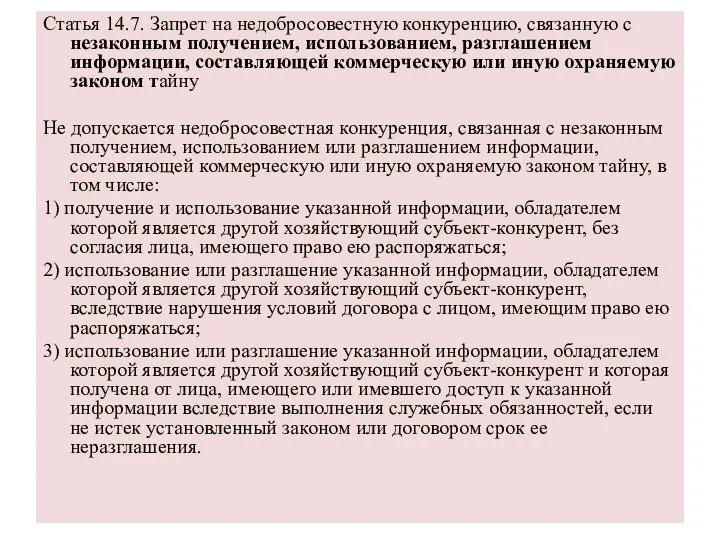 Статья 14.7. Запрет на недобросовестную конкуренцию, связанную с незаконным получением, использованием, разглашением информации, составляющей коммерческую или иную охраняемую законом тайну

Не допускается недобросовестная конкуренция, связанная с незаконным получением, использованием или разглашением информации, составляющей коммерческую или иную охраняемую законом тайну, в том числе:

1) получение и использование указанной информации, обладателем которой является другой хозяйствующий субъект-конкурент, без согласия лица, имеющего право ею распоряжаться;

2) использование или разглашение указанной информации, обладателем которой является другой хозяйствующий субъект-конкурент, вследствие нарушения условий договора с лицом, имеющим право ею распоряжаться;

3) использование или разглашение указанной информации, обладателем которой является другой хозяйствующий субъект-конкурент и которая получена от лица, имеющего или имевшего доступ к указанной информации вследствие выполнения служебных обязанностей, если не истек установленный законом или договором срок ее неразглашения.